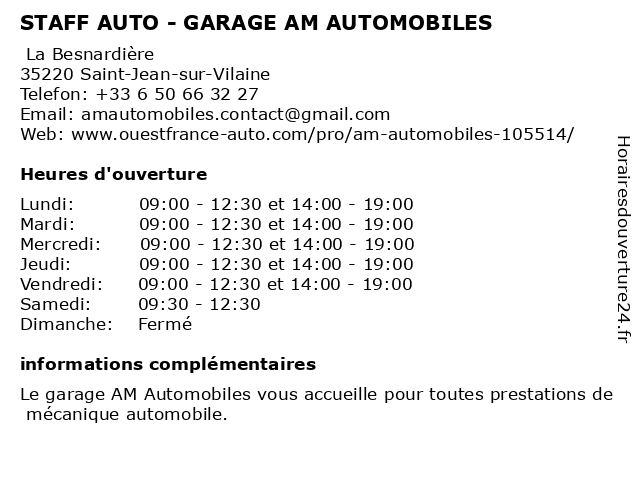 STAFF AUTO - GARAGE AM AUTOMOBILES

La Besnardière
35220 Saint-Jean-sur-Vilaine
Telefon: +33 6 50 66 32 27
Email: amautomobiles.contact@gmail.com
Web: www.ouestfrance-auto.com/pro/am-automobiles-105514/

Heures d'ouverture

| | |
|---|---|
| Lundi: | 09:00 - 12:30 et 14:00 - 19:00 |
| Mardi: | 09:00 - 12:30 et 14:00 - 19:00 |
| Mercredi: | 09:00 - 12:30 et 14:00 - 19:00 |
| Jeudi: | 09:00 - 12:30 et 14:00 - 19:00 |
| Vendredi: | 09:00 - 12:30 et 14:00 - 19:00 |
| Samedi: | 09:30 - 12:30 |
| Dimanche: | Fermé |

informations complémentaires

Le garage AM Automobiles vous accueille pour toutes prestations de mécanique automobile.

Horairesdouverture24.fr